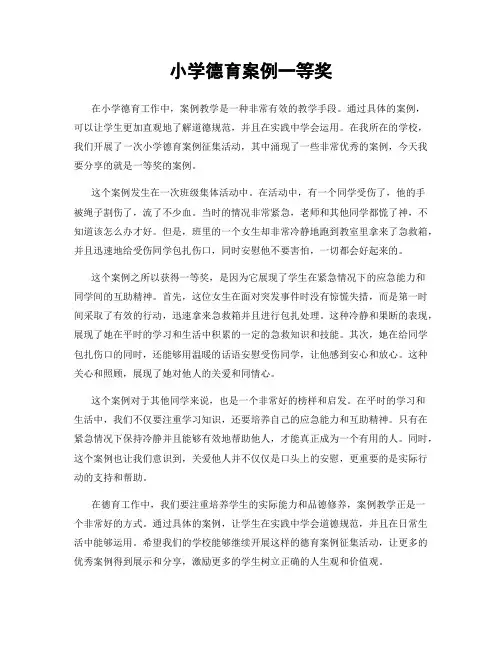 小学德育案例一等奖

在小学德育工作中，案例教学是一种非常有效的教学手段。通过具体的案例，可以让学生更加直观地了解道德规范，并且在实践中学会运用。在我所在的学校，我们开展了一次小学德育案例征集活动，其中涌现了一些非常优秀的案例，今天我要分享的就是一等奖的案例。

这个案例发生在一次班级集体活动中。在活动中，有一个同学受伤了，他的手被绳子割伤了，流了不少血。当时的情况非常紧急，老师和其他同学都慌了神，不知道该怎么办才好。但是，班里的一个女生却非常冷静地跑到教室里拿来了急救箱，并且迅速地给受伤同学包扎伤口，同时安慰他不要害怕，一切都会好起来的。

这个案例之所以获得一等奖，是因为它展现了学生在紧急情况下的应急能力和同学间的互助精神。首先，这位女生在面对突发事件时没有惊慌失措，而是第一时间采取了有效的行动，迅速拿来急救箱并且进行包扎处理。这种冷静和果断的表现，展现了她在平时的学习和生活中积累的一定的急救知识和技能。其次，她在给同学包扎伤口的同时，还能够用温暖的话语安慰受伤同学，让他感到安心和放心。这种关心和照顾，展现了她对他人的关爱和同情心。

这个案例对于其他同学来说，也是一个非常好的榜样和启发。在平时的学习和生活中，我们不仅要注重学习知识，还要培养自己的应急能力和互助精神。只有在紧急情况下保持冷静并且能够有效地帮助他人，才能真正成为一个有用的人。同时，这个案例也让我们意识到，关爱他人并不仅仅是口头上的安慰，更重要的是实际行动的支持和帮助。

在德育工作中，我们要注重培养学生的实际能力和品德修养，案例教学正是一个非常好的方式。通过具体的案例，让学生在实践中学会道德规范，并且在日常生活中能够运用。希望我们的学校能够继续开展这样的德育案例征集活动，让更多的优秀案例得到展示和分享，激励更多的学生树立正确的人生观和价值观。